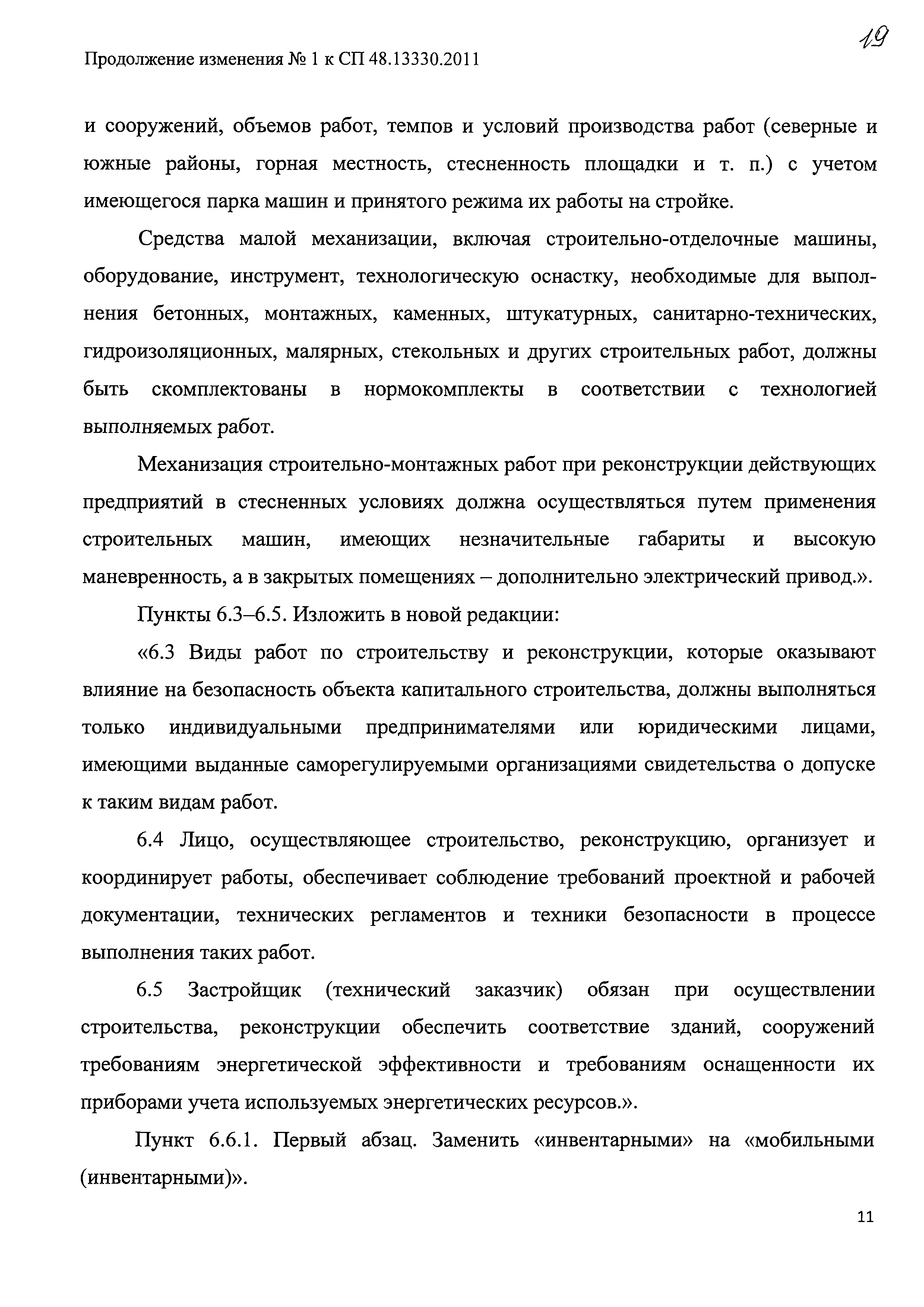 Продолжение изменения № 1 к СП 48.13330.2011

19

и сооружений, объемов работ, темпов и условий производства работ (северные и южные районы, горная местность, стесненность площадки и т. п.) с учетом имеющегося парка машин и принятого режима их работы на стройке.

Средства малой механизации, включая строительно-отделочные машины, оборудование, инструмент, технологическую оснастку, необходимые для выполнения бетонных, монтажных, каменных, штукатурных, санитарно-технических, гидроизоляционных, малярных, стекольных и других строительных работ, должны быть скомплектованы в нормокомплекты в соответствии с технологией выполняемых работ.

Механизация строительно-монтажных работ при реконструкции действующих предприятий в стесненных условиях должна осуществляться путем применения строительных машин, имеющих незначительные габариты и высокую маневренность, а в закрытых помещениях – дополнительно электрический привод.».

Пункты 6.3–6.5. Изложить в новой редакции:

«6.3 Виды работ по строительству и реконструкции, которые оказывают влияние на безопасность объекта капитального строительства, должны выполняться только индивидуальными предпринимателями или юридическими лицами, имеющими выданные саморегулируемыми организациями свидетельства о допуске к таким видам работ.

6.4 Лицо, осуществляющее строительство, реконструкцию, организует и координирует работы, обеспечивает соблюдение требований проектной и рабочей документации, технических регламентов и техники безопасности в процессе выполнения таких работ.

6.5 Застройщик (технический заказчик) обязан при осуществлении строительства, реконструкции обеспечить соответствие зданий, сооружений требованиям энергетической эффективности и требованиям оснащенности их приборами учета используемых энергетических ресурсов.».

Пункт 6.6.1. Первый абзац. Заменить «инвентарными» на «мобильными (инвентарными)».

11